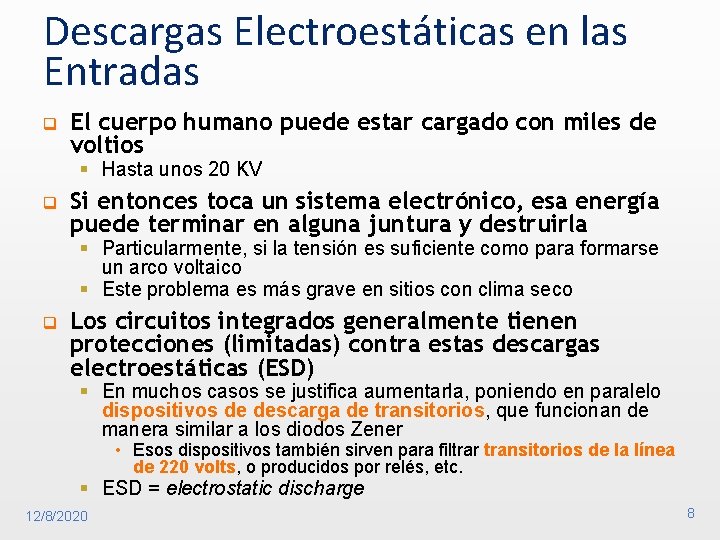 Descargas Electroestáticas en las Entradas

El cuerpo humano puede estar cargado con miles de voltios

Hasta unos 20 KV

Si entonces toca un sistema electrónico, esa energía puede terminar en alguna juntura y destruirla

Particularmente, si la tensión es suficiente como para formarse un arco voltaico

Este problema es más grave en sitios con clima seco

Los circuitos integrados generalmente tienen protecciones (limitadas) contra estas descargas electroestáticas (ESD)

En muchos casos se justifica aumentarla, poniendo en paralelo dispositivos de descarga de transitorios, que funcionan de manera similar a los diodos Zener

Esos dispositivos también sirven para filtrar transitorios de la línea de 220 volts, o producidos por relés, etc.

ESD = electrostatic discharge

12/8/2020

8